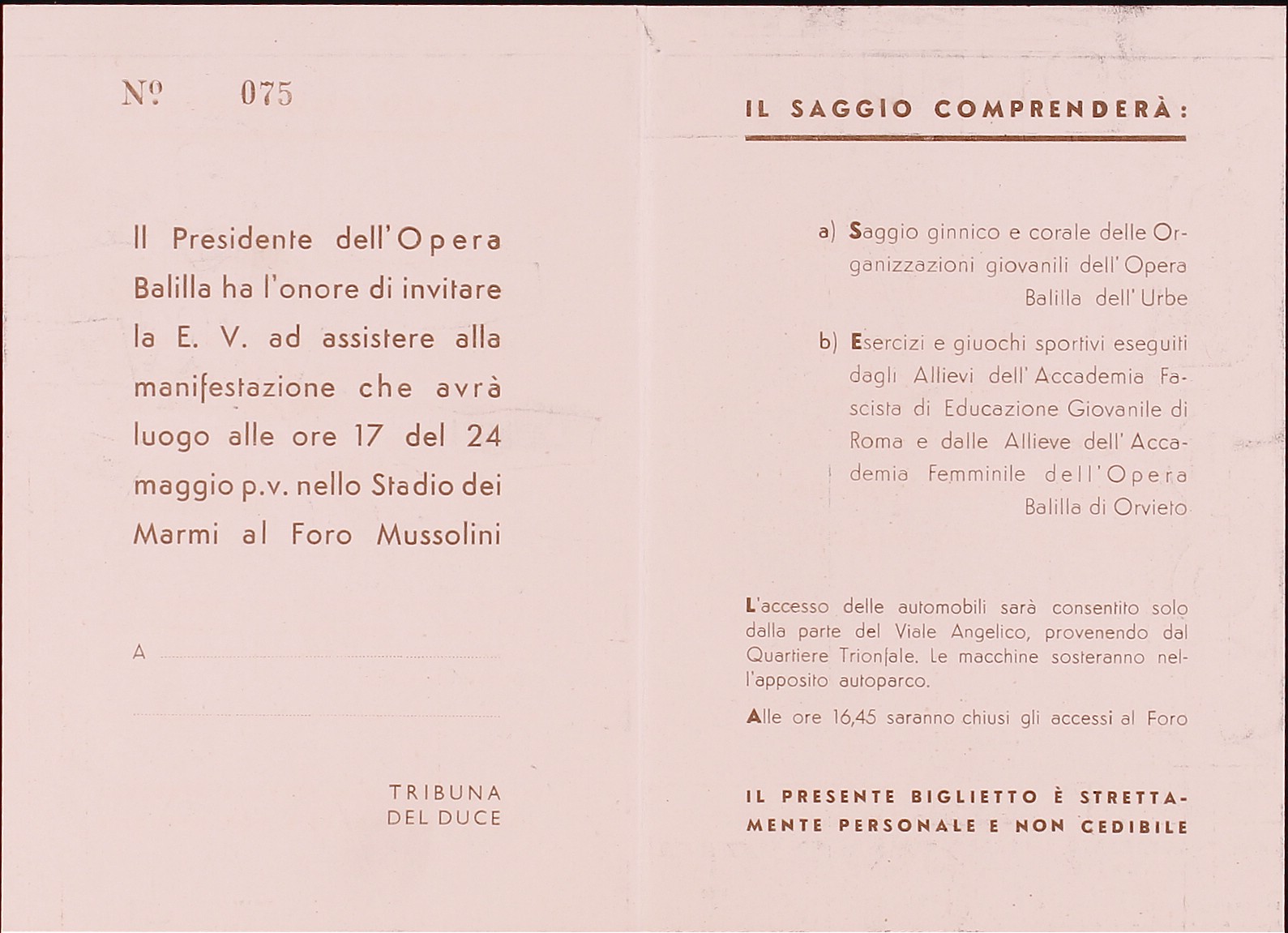 N° 075

Il Presidente dell'Opera Balilla ha l'onore di invitare la E. V. ad assistere alla manifestazione che avrà luogo alle ore 17 del 24 maggio p.v. nello Stadio dei Marmi al Foro Mussolini

A

TRIBUNA
DEL DUCE

IL SAGGIO COMPRENDERÀ:

a) Saggio ginnico e corale delle Organizzazioni giovanili dell'Opera Balilla dell'Urbe

b) Esercizi e giuochi sportivi eseguiti dagli Allievi dell'Accademia Fascista di Educazione Giovanile di Roma e dalle Allieve dell'Accademia Femminile dell'Opera Balilla di Orvieto

L'accesso delle automobili sarà consentito solo dalla parte del Viale Angelico, provenendo dal Quartiere Trionfale. Le macchine sosteranno nell'apposito autoparco.

Alle ore 16,45 saranno chiusi gli accessi al Foro

IL PRESENTE BIGLIETTO È STRETTAMENTE PERSONALE E NON CEDIBILE